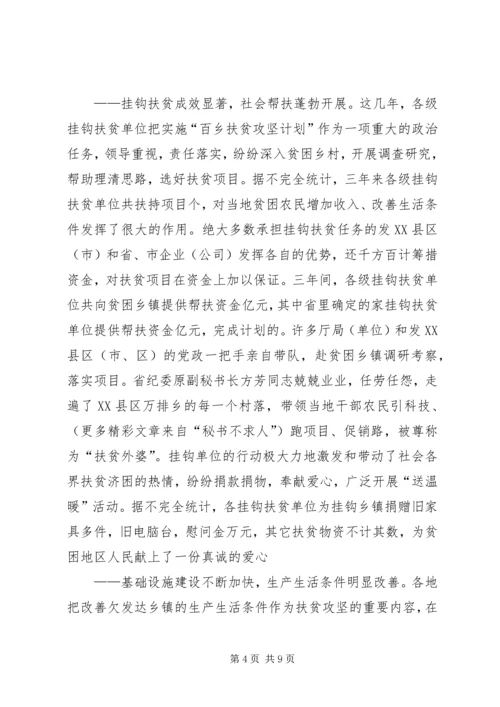 ——挂钩扶贫成效显著，社会帮扶蓬勃开展。这几年，各级挂钩扶贫单位把实施“百乡扶贫攻坚计划”作为一项重大的政治任务，领导重视，责任落实，纷纷深入贫困乡村，开展调查研究，帮助理清思路，选好扶贫项目。据不完全统计，三年来各级挂钩扶贫单位共扶持项目个，对当地贫困农民增加收入、改善生活条件发挥了很大的作用。绝大多数承担挂钩扶贫任务的发XX县区（市）和省、市企业（公司）发挥各自的优势，还千方百计筹措资金，对扶贫项目在资金上加以保证。三年间，各级挂钩扶贫单位共向贫困乡镇提供帮扶资金亿元，其中省里确定的家挂钩扶贫单位提供帮扶资金亿元，完成计划的。许多厅局（单位）和发XX县区（市、区）的党政一把手亲自带队，赴贫困乡镇调研考察，落实项目。省纪委原副秘书长方芳同志兢兢业业，任劳任怨，走遍了XX县区万排乡的每一个村落，带领当地干部农民引科技、（更多精彩文章来自“秘书不求人”）跑项目、促销路，被尊称为“扶贫外婆”。挂钩单位的行动极大力地激发和带动了社会各界扶贫济困的热情，纷纷捐款捐物，奉献爱心，广泛开展“送温暖”活动。据不完全统计，各挂钩扶贫单位为挂钩乡镇捐赠旧家具多件，旧电脑台，慰问金万元，其它扶贫物资不计其数，为贫困地区人民献上了一份真诚的爱心

——基础设施建设不断加快，生产生活条件明显改善。各地把改善欠发达乡镇的生产生活条件作为扶贫攻坚的重要内容，在

第4页 共9页